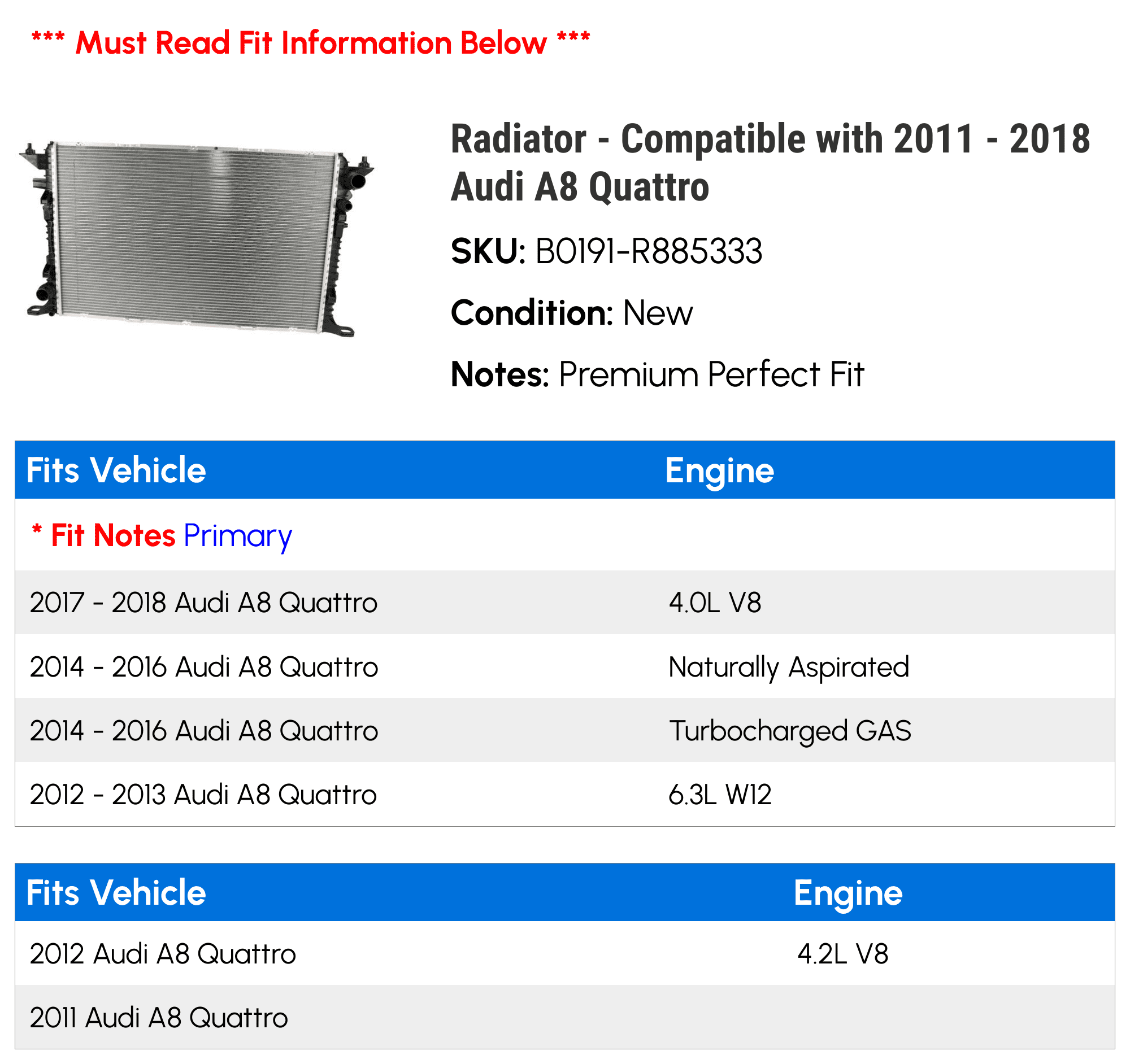 *** Must Read Fit Information Below ***

Radiator - Compatible with 2011 - 2018 Audi A8 Quattro

SKU: B0191-R885333

Condition: New

Notes: Premium Perfect Fit

| Fits Vehicle | Engine |
|---|---|
| * Fit Notes Primary | |
| 2017 - 2018 Audi A8 Quattro | 4.0L V8 |
| 2014 - 2016 Audi A8 Quattro | Naturally Aspirated |
| 2014 - 2016 Audi A8 Quattro | Turbocharged GAS |
| 2012 - 2013 Audi A8 Quattro | 6.3L W12 |

| Fits Vehicle | Engine |
|---|---|
| 2012 Audi A8 Quattro | 4.2L V8 |
| 2011 Audi A8 Quattro | |